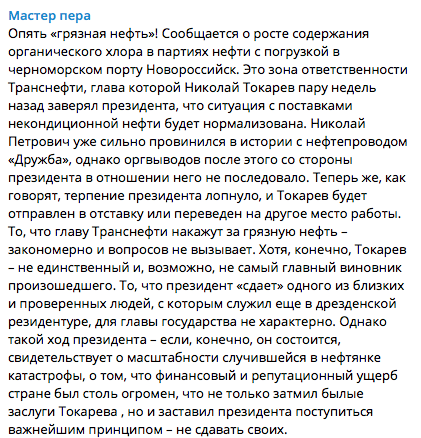 Мастер пера
Опять «грязная нефть»! Сообщается о росте содержания органического хлора в партиях нефти с погрузкой в черноморском порту Новороссийск. Это зона ответственности Транснефти, глава которой Николай Токарев пару недель назад заверял президента, что ситуация с поставками некондиционной нефти будет нормализована. Николай Петрович уже сильно провинился в истории с нефтепроводом «Дружба», однако оргвыводов после этого со стороны президента в отношении него не последовало. Теперь же, как говорят, терпение президента лопнуло, и Токарев будет отправлен в отставку или переведен на другое место работы. То, что главу Транснефти накажут за грязную нефть – закономерно и вопросов не вызывает. Хотя, конечно, Токарев – не единственный и, возможно, не самый главный виновник произошедшего. То, что президент «сдает» одного из близких и проверенных людей, с которым служил еще в дрезденской резидентуре, для главы государства не характерно. Однако такой ход президента – если, конечно, он состоится, свидетельствует о масштабности случившейся в нефтянке катастрофы, о том, что финансовый и репутационный ущерб стране был столь огромен, что не только затмил былые заслуги Токарева , но и заставил президента поступиться важнейшим принципом – не сдавать своих.